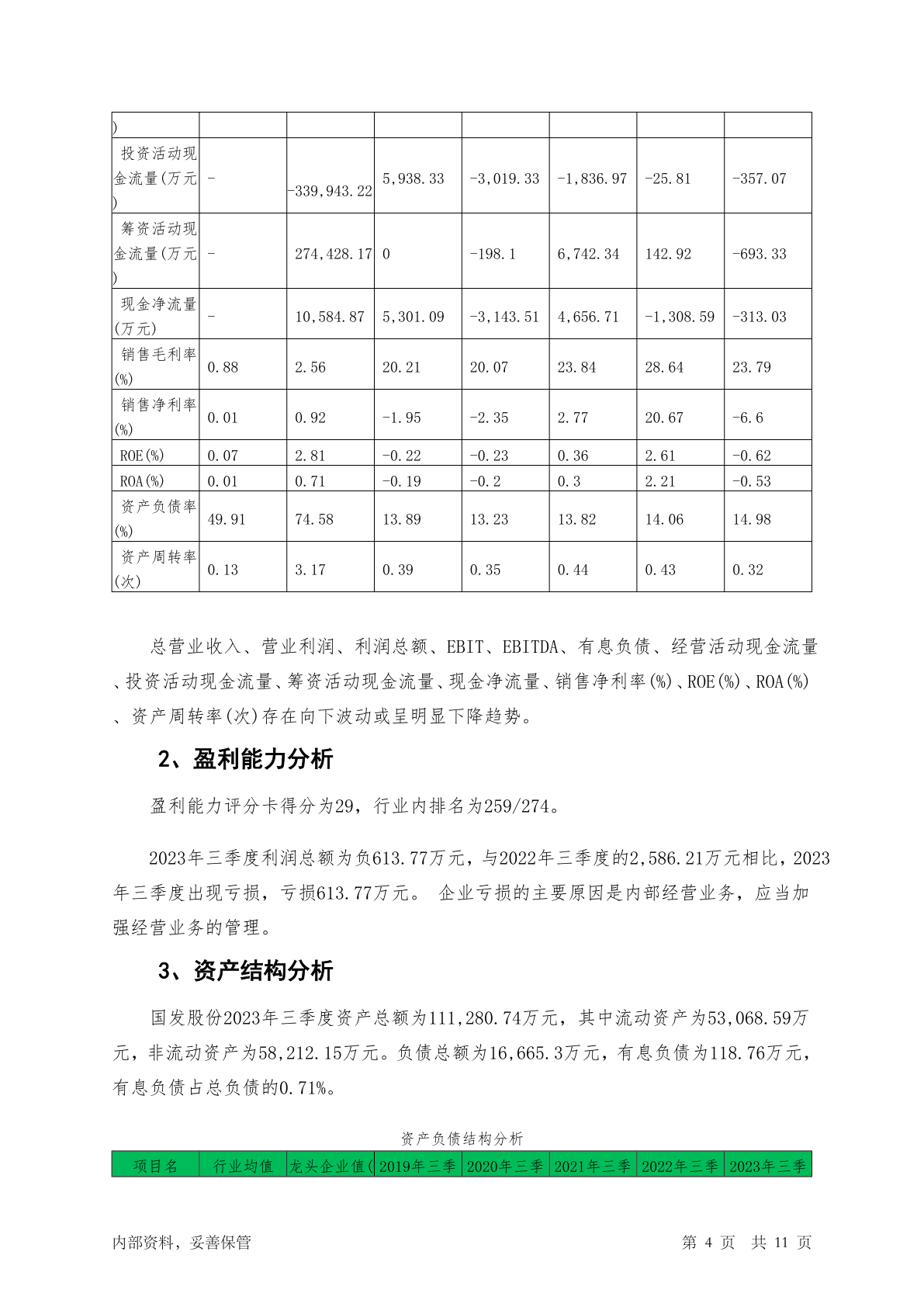 | ) | | | | | | | |
|---|---|---|---|---|---|---|---|
| 投资活动现金流量(万元) | - | -339,943.22 | 5,938.33 | -3,019.33 | -1,836.97 | -25.81 | -357.07 |
| 筹资活动现金流量(万元) | - | 274,428.17 | 0 | -198.1 | 6,742.34 | 142.92 | -693.33 |
| 现金净流量(万元) | - | 10,584.87 | 5,301.09 | -3,143.51 | 4,656.71 | -1,308.59 | -313.03 |
| 销售毛利率(%) | 0.88 | 2.56 | 20.21 | 20.07 | 23.84 | 28.64 | 23.79 |
| 销售净利率(%) | 0.01 | 0.92 | -1.95 | -2.35 | 2.77 | 20.67 | -6.6 |
| ROE(%) | 0.07 | 2.81 | -0.22 | -0.23 | 0.36 | 2.61 | -0.62 |
| ROA(%) | 0.01 | 0.71 | -0.19 | -0.2 | 0.3 | 2.21 | -0.53 |
| 资产负债率(%) | 49.91 | 74.58 | 13.89 | 13.23 | 13.82 | 14.06 | 14.98 |
| 资产周转率(次) | 0.13 | 3.17 | 0.39 | 0.35 | 0.44 | 0.43 | 0.32 |

总营业收入、营业利润、利润总额、EBIT、EBITDA、有息负债、经营活动现金流量、投资活动现金流量、筹资活动现金流量、现金净流量、销售净利率(%)、ROE(%)、ROA(%)、资产周转率(次)存在向下波动或呈明显下降趋势。

2、盈利能力分析

盈利能力评分卡得分为29，行业内排名为259/274。

2023年三季度利润总额为负613.77万元，与2022年三季度的2,586.21万元相比，2023年三季度出现亏损，亏损613.77万元。 企业亏损的主要原因是内部经营业务，应当加强经营业务的管理。

3、资产结构分析

国发股份2023年三季度资产总额为111,280.74万元，其中流动资产为53,068.59万元，非流动资产为58,212.15万元。负债总额为16,665.3万元，有息负债为118.76万元，有息负债占总负债的0.71%。

资产负债结构分析

| 项目名 | 行业均值 | 龙头企业值( | 2019年三季 | 2020年三季 | 2021年三季 | 2022年三季 | 2023年三季 |
|---|---|---|---|---|---|---|---|

内部资料，妥善保管 第 4 页 共 11 页